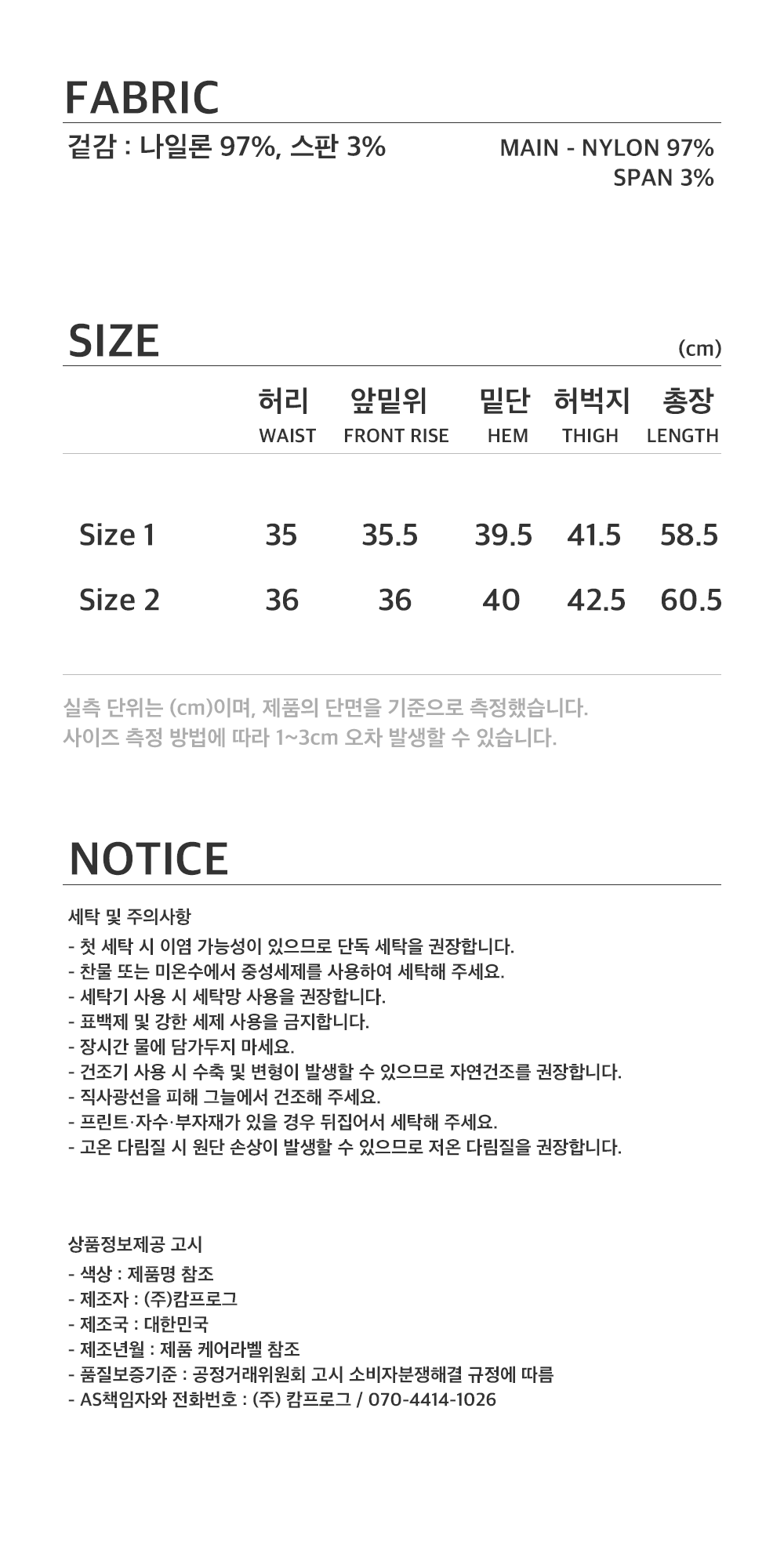 FABRIC

겉감 : 나일론 97%, 스판 3%

MAIN - NYLON 97%
SPAN 3%

SIZE

(cm)

| | 허리 WAIST | 앞밑위 FRONT RISE | 밑단 HEM | 허벅지 THIGH | 총장 LENGTH |
|---|---|---|---|---|---|
| Size 1 | 35 | 35.5 | 39.5 | 41.5 | 58.5 |
| Size 2 | 36 | 36 | 40 | 42.5 | 60.5 |

실측 단위는 (cm)이며, 제품의 단면을 기준으로 측정했습니다.
사이즈 측정 방법에 따라 1~3cm 오차 발생할 수 있습니다.

NOTICE

세탁 및 주의사항
- 첫 세탁 시 이염 가능성이 있으므로 단독 세탁을 권장합니다.
- 찬물 또는 미온수에서 중성세제를 사용하여 세탁해 주세요.
- 세탁기 사용 시 세탁망 사용을 권장합니다.
- 표백제 및 강한 세제 사용을 금지합니다.
- 장시간 물에 담가두지 마세요.
- 건조기 사용 시 수축 및 변형이 발생할 수 있으므로 자연건조를 권장합니다.
- 직사광선을 피해 그늘에서 건조해 주세요.
- 프린트·자수·부자재가 있을 경우 뒤집어서 세탁해 주세요.
- 고온 다림질 시 원단 손상이 발생할 수 있으므로 저온 다림질을 권장합니다.

상품정보제공 고시
- 색상 : 제품명 참조
- 제조자 : (주)캄프로그
- 제조국 : 대한민국
- 제조년월 : 제품 케어라벨 참조
- 품질보증기준 : 공정거래위원회 고시 소비자분쟁해결 규정에 따름
- AS책임자와 전화번호 : (주) 캄프로그 / 070-4414-1026